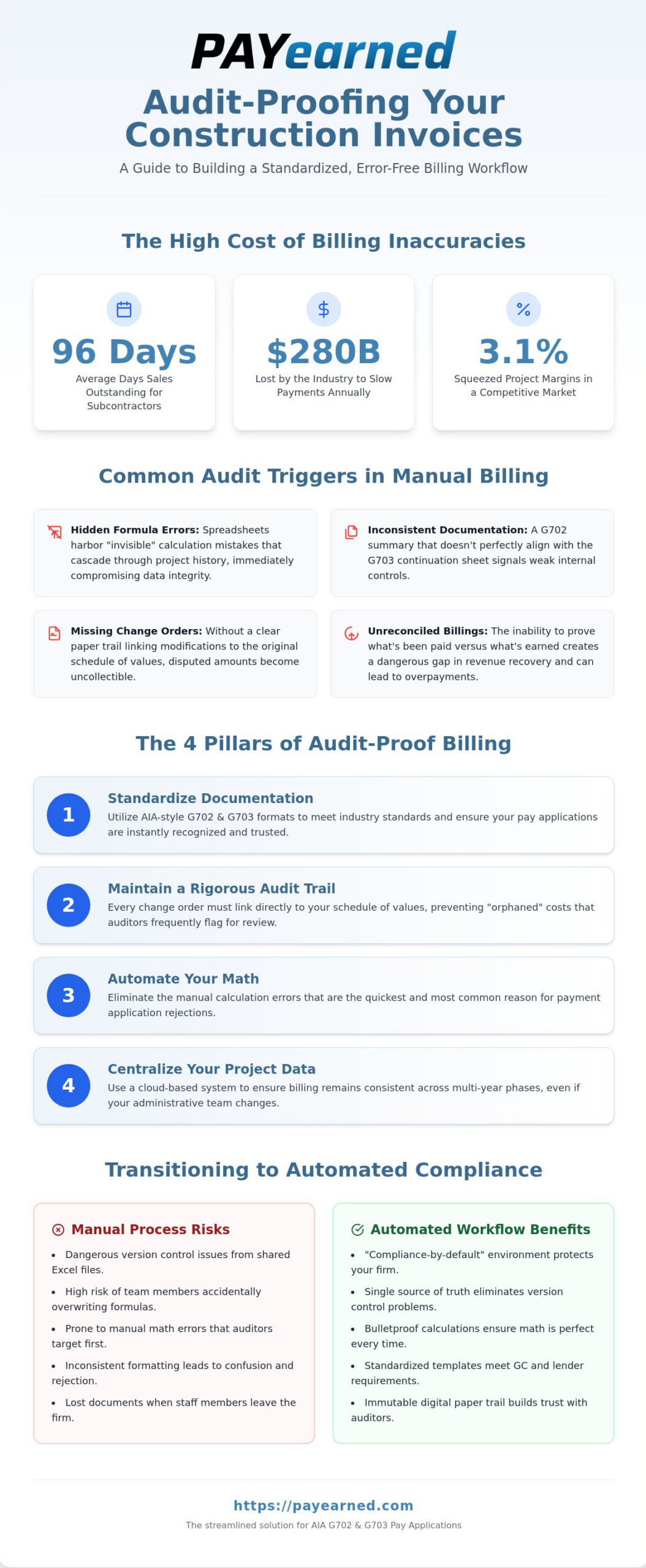 PAYearned

Audit-Proofing Your Construction Invoices

A Guide to Building a Standardized, Error-Free Billing Workflow

The High Cost of Billing Inaccuracies

96 Days
Average Days Sales Outstanding for Subcontractors

$280B
Lost by the Industry to Slow Payments Annually

3.1%
Squeezed Project Margins in a Competitive Market

Common Audit Triggers in Manual Billing

Hidden Formula Errors: Spreadsheets harbor "invisible" calculation mistakes that cascade through project history, immediately compromising data integrity.

Inconsistent Documentation: A G702 summary that doesn't perfectly align with the G703 continuation sheet signals weak internal controls.

Missing Change Orders: Without a clear paper trail linking modifications to the original schedule of values, disputed amounts become uncollectible.

Unreconciled Billings: The inability to prove what's been paid versus what's earned creates a dangerous gap in revenue recovery and can lead to overpayments.

The 4 Pillars of Audit-Proof Billing

1
Standardize Documentation
Utilize AIA-style G702 & G703 formats to meet industry standards and ensure your pay applications are instantly recognized and trusted.

2
Maintain a Rigorous Audit Trail
Every change order must link directly to your schedule of values, preventing "orphaned" costs that auditors frequently flag for review.

3
Automate Your Math
Eliminate the manual calculation errors that are the quickest and most common reason for payment application rejections.

4
Centralize Your Project Data
Use a cloud-based system to ensure billing remains consistent across multi-year phases, even if your administrative team changes.

Transitioning to Automated Compliance

Manual Process Risks
• Dangerous version control issues from shared Excel files.
• High risk of team members accidentally overwriting formulas.
• Prone to manual math errors that auditors target first.
• Inconsistent formatting leads to confusion and rejection.
• Lost documents when staff members leave the firm.

Automated Workflow Benefits
• "Compliance-by-default" environment protects your firm.
• Single source of truth eliminates version control problems.
• Bulletproof calculations ensure math is perfect every time.
• Standardized templates meet GC and lender requirements.
• Immutable digital paper trail builds trust with auditors.

https://payearned.com
The streamlined solution for AIA G702 & G703 Pay Applications